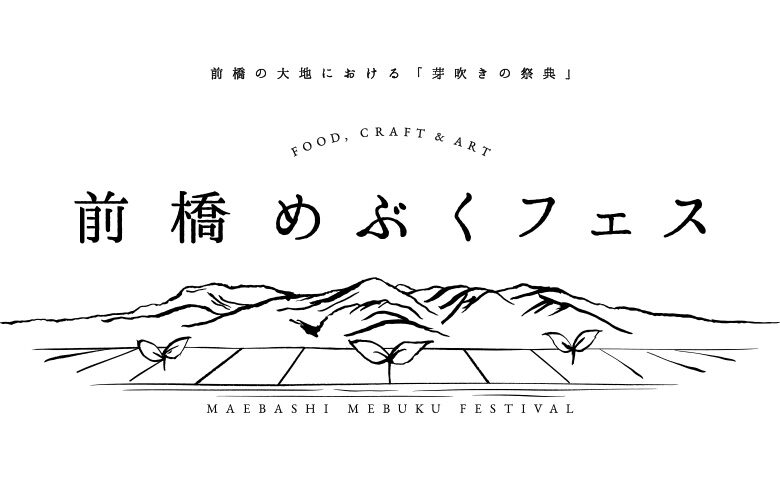 前橋の大地における「芽吹きの祭典」

FOOD, CRAFT & ART

前橋めぶくフェス

MAEBASHI MEBUKU FESTIVAL